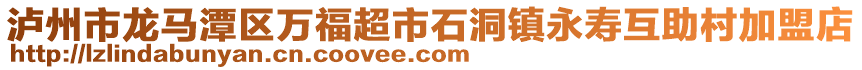 泸州市龙马潭区万福超市石洞镇永寿互助村加盟店
http://lzlindabunyan.cn.coovee.com